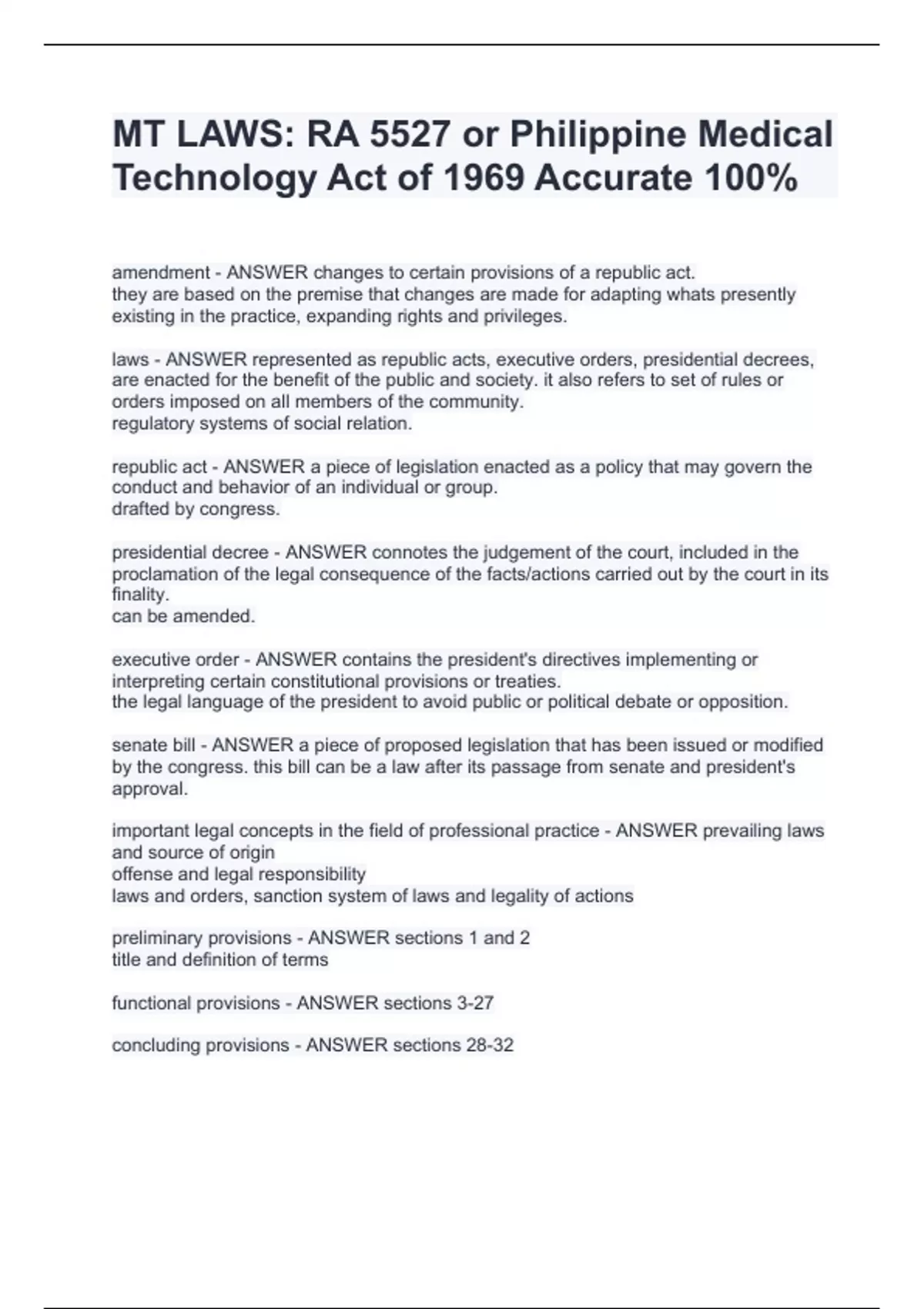 MT LAWS: RA 5527 or Philippine Medical Technology Act of 1969 Accurate 100%

amendment - ANSWER changes to certain provisions of a republic act.
they are based on the premise that changes are made for adapting whats presently existing in the practice, expanding rights and privileges.

laws - ANSWER represented as republic acts, executive orders, presidential decrees, are enacted for the benefit of the public and society. it also refers to set of rules or orders imposed on all members of the community.
regulatory systems of social relation.

republic act - ANSWER a piece of legislation enacted as a policy that may govern the conduct and behavior of an individual or group.
drafted by congress.

presidential decree - ANSWER connotes the judgement of the court, included in the proclamation of the legal consequence of the facts/actions carried out by the court in its finality.
can be amended.

executive order - ANSWER contains the president's directives implementing or interpreting certain constitutional provisions or treaties.
the legal language of the president to avoid public or political debate or opposition.

senate bill - ANSWER a piece of proposed legislation that has been issued or modified by the congress. this bill can be a law after its passage from senate and president's approval.

important legal concepts in the field of professional practice - ANSWER prevailing laws and source of origin
offense and legal responsibility
laws and orders, sanction system of laws and legality of actions

preliminary provisions - ANSWER sections 1 and 2
title and definition of terms

functional provisions - ANSWER sections 3-27

concluding provisions - ANSWER sections 28-32